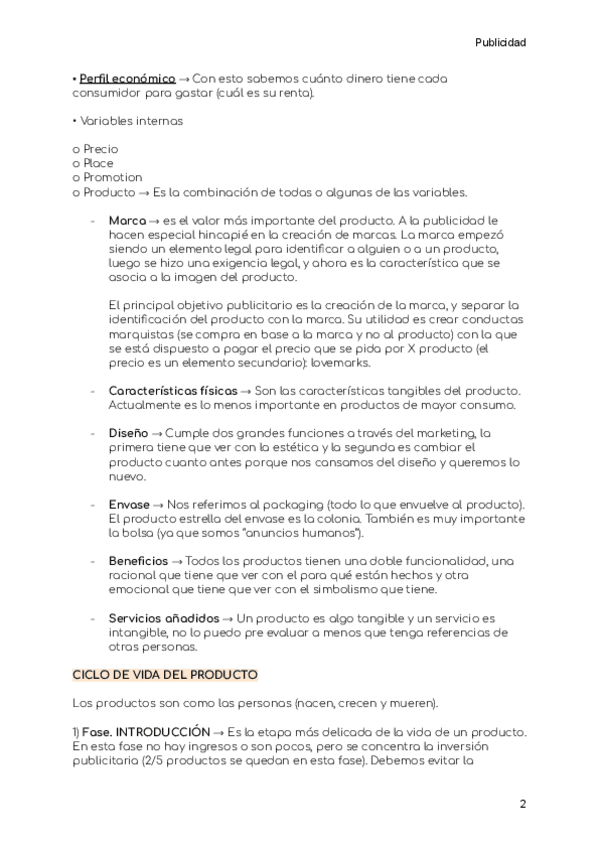 Publicidad

• Perfil económico → Con esto sabemos cuánto dinero tiene cada consumidor para gastar (cuál es su renta).

• Variables internas

o Precio
o Place
o Promotion
o Producto → Es la combinación de todas o algunas de las variables.

- Marca → es el valor más importante del producto. A la publicidad le hacen especial hincapié en la creación de marcas. La marca empezó siendo un elemento legal para identificar a alguien o a un producto, luego se hizo una exigencia legal, y ahora es la característica que se asocia a la imagen del producto.

El principal objetivo publicitario es la creación de la marca, y separar la identificación del producto con la marca. Su utilidad es crear conductas marquistas (se compra en base a la marca y no al producto) con la que se está dispuesto a pagar el precio que se pida por X producto (el precio es un elemento secundario): lovemarks.

- Características físicas → Son las características tangibles del producto. Actualmente es lo menos importante en productos de mayor consumo.

- Diseño → Cumple dos grandes funciones a través del marketing, la primera tiene que ver con la estética y la segunda es cambiar el producto cuanto antes porque nos cansamos del diseño y queremos lo nuevo.

- Envase → Nos referimos al packaging (todo lo que envuelve al producto). El producto estrella del envase es la colonia. También es muy importante la bolsa (ya que somos "anuncios humanos").

- Beneficios → Todos los productos tienen una doble funcionalidad, una racional que tiene que ver con el para qué están hechos y otra emocional que tiene que ver con el simbolismo que tiene.

- Servicios añadidos → Un producto es algo tangible y un servicio es intangible, no lo puedo pre evaluar a menos que tenga referencias de otras personas.

CICLO DE VIDA DEL PRODUCTO

Los productos son como las personas (nacen, crecen y mueren).

1) Fase. INTRODUCCIÓN → Es la etapa más delicada de la vida de un producto. En esta fase no hay ingresos o son pocos, pero se concentra la inversión publicitaria (2/5 productos se quedan en esta fase). Debemos evitar la

2